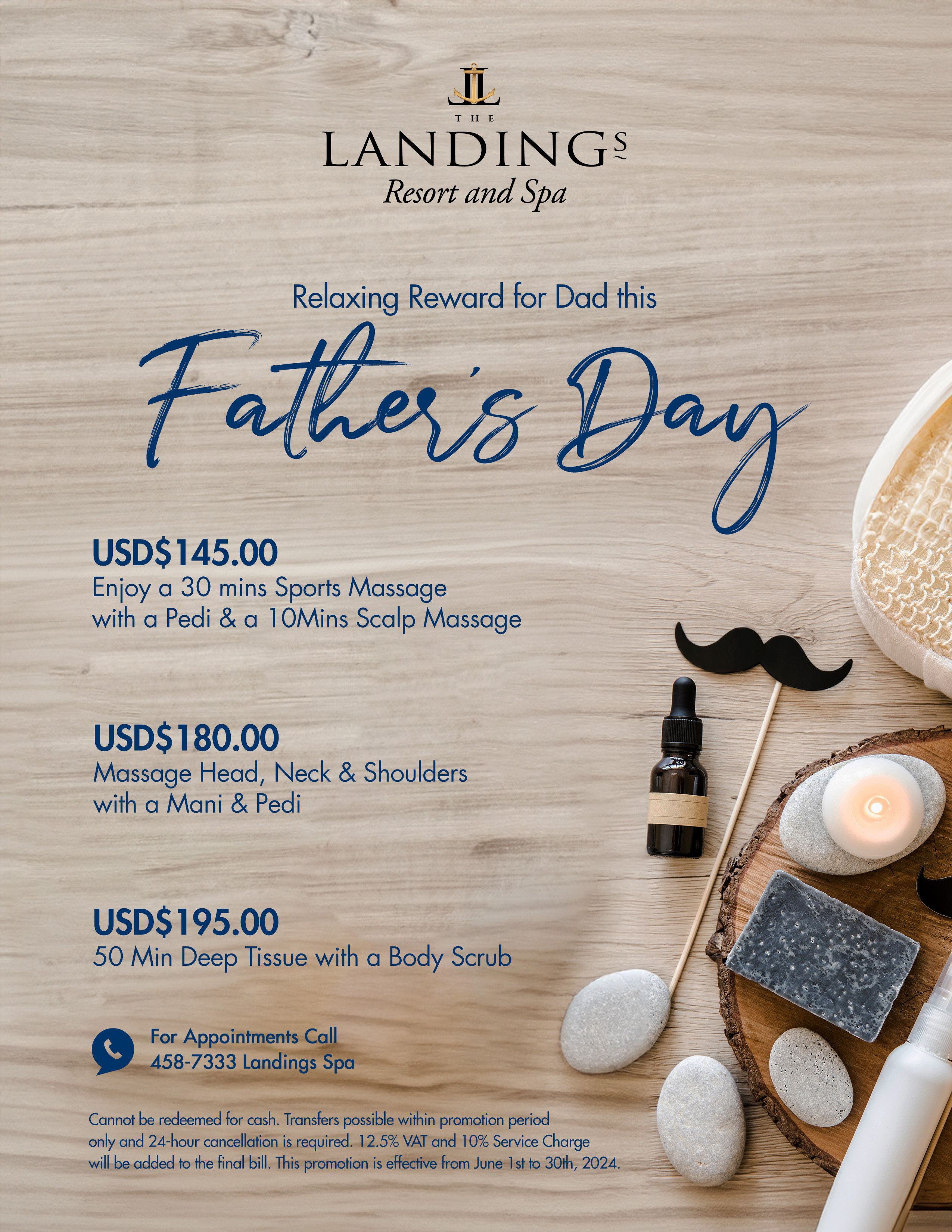 THE
LANDINGS
Resort and Spa

Relaxing Reward for Dad this

Father's Day

USD$145.00
Enjoy a 30 mins Sports Massage with a Pedi & a 10Mins Scalp Massage

USD$180.00
Massage Head, Neck & Shoulders with a Mani & Pedi

USD$195.00
50 Min Deep Tissue with a Body Scrub

For Appointments Call
458-7333 Landings Spa

Cannot be redeemed for cash. Transfers possible within promotion period only and 24-hour cancellation is required. 12.5% VAT and 10% Service Charge will be added to the final bill. This promotion is effective from June 1st to 30th, 2024.